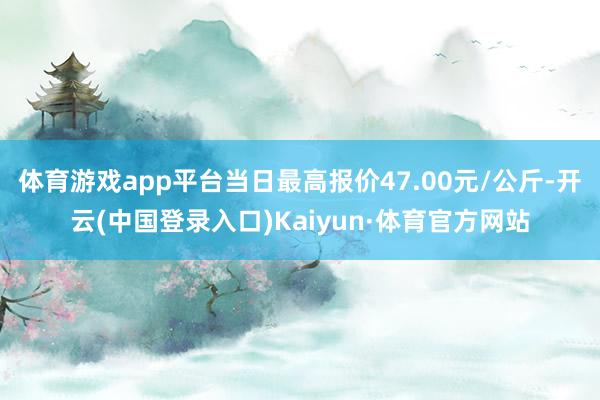 体育游戏app平台当日最高报价47.00元/公斤-开云(中国登录入口)Kaiyun·体育官方网站